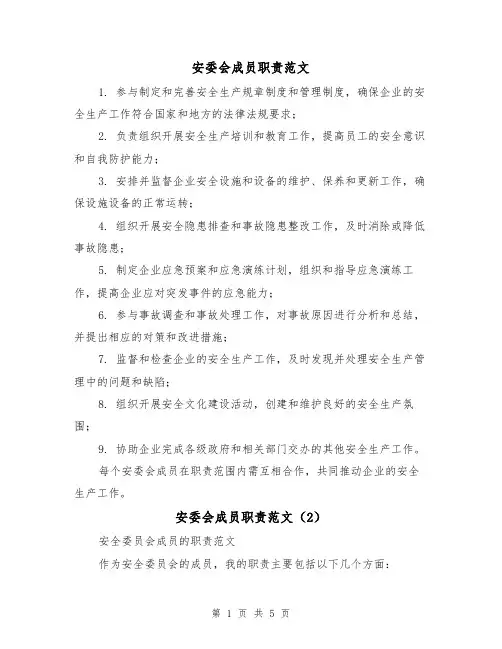 安委会成员职责范文

1. 参与制定和完善安全生产规章制度和管理制度，确保企业的安全生产工作符合国家和地方的法律法规要求；

2. 负责组织开展安全生产培训和教育工作，提高员工的安全意识和自我防护能力；

3. 安排并监督企业安全设施和设备的维护、保养和更新工作，确保设施设备的正常运转；

4. 组织开展安全隐患排查和事故隐患整改工作，及时消除或降低事故隐患；

5. 制定企业应急预案和应急演练计划，组织和指导应急演练工作，提高企业应对突发事件的应急能力；

6. 参与事故调查和事故处理工作，对事故原因进行分析和总结，并提出相应的对策和改进措施；

7. 监督和检查企业的安全生产工作，及时发现并处理安全生产管理中的问题和缺陷；

8. 组织开展安全文化建设活动，创建和维护良好的安全生产氛围；

9. 协助企业完成各级政府和相关部门交办的其他安全生产工作。

每个安委会成员在职责范围内需互相合作，共同推动企业的安全生产工作。

安委会成员职责范文（2）

安全委员会成员的职责范文

作为安全委员会的成员，我的职责主要包括以下几个方面：

第 1 页 共 5 页